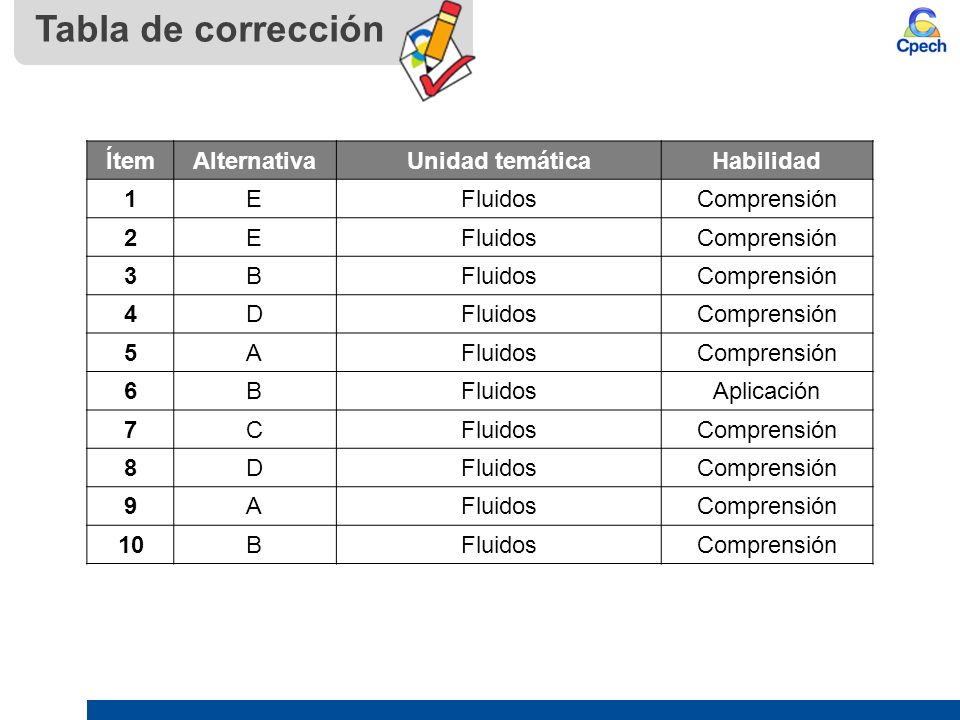 Tabla de corrección

Cpech

| Ítem | Alternativa | Unidad temática | Habilidad |
|---|---|---|---|
| 1 | E | Fluidos | Comprensión |
| 2 | E | Fluidos | Comprensión |
| 3 | B | Fluidos | Comprensión |
| 4 | D | Fluidos | Comprensión |
| 5 | A | Fluidos | Comprensión |
| 6 | B | Fluidos | Aplicación |
| 7 | C | Fluidos | Comprensión |
| 8 | D | Fluidos | Comprensión |
| 9 | A | Fluidos | Comprensión |
| 10 | B | Fluidos | Comprensión |